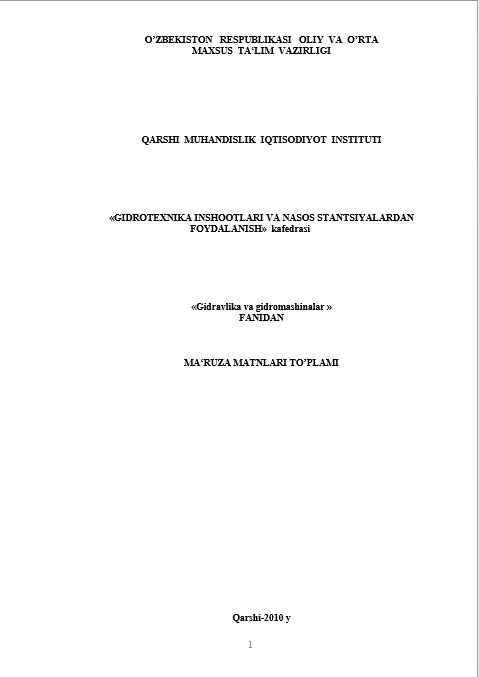 O’ZBEKISTON RESPUBLIKASI OLIY VA O’RTA MAXSUS TA‘LIM VAZIRLIGI

QARSHI MUHANDISLIK IQTISODIYOT INSTITUTI

«GIDROTEXNIKA INSHOOTLARI VA NASOS STANTSIYALARDAN FOYDALANISH» kafedrasi

«Gidravlika va gidromashinalar »
FANIDAN

MA‘RUZA MATNLARI TO’PLAMI

Qarshi-2010 y

1